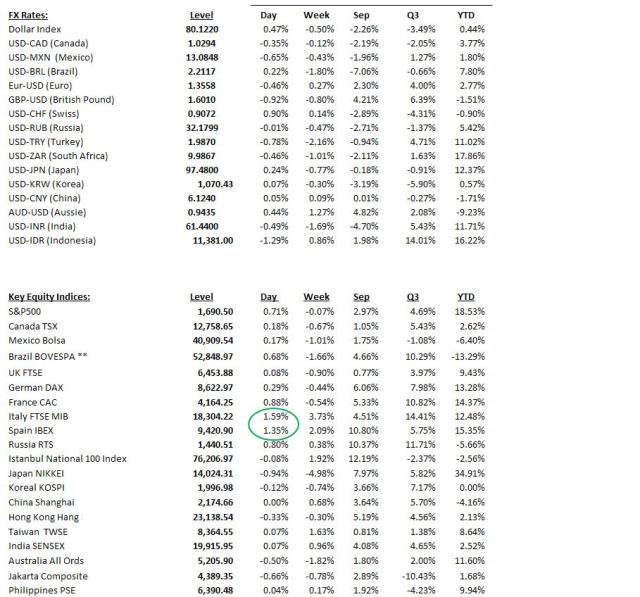 | FX Rates: | Level | Day | Week | Sep | Q3 | YTD |
|---|---|---|---|---|---|---|
| Dollar Index | 80.1220 | 0.47% | -0.50% | -2.26% | -3.49% | 0.44% |
| USD-CAD (Canada) | 1.0294 | -0.35% | -0.12% | -2.19% | -2.05% | 3.77% |
| USD-MXN (Mexico) | 13.0848 | -0.65% | -0.43% | -1.96% | 1.27% | 1.80% |
| USD-BRL (Brazil) | 2.2117 | 0.22% | -1.80% | -7.06% | -0.66% | 7.80% |
| Eur-USD (Euro) | 1.3558 | -0.46% | 0.27% | 2.30% | 4.00% | 2.77% |
| GBP-USD (British Pound) | 1.6010 | -0.92% | -0.80% | 4.21% | 6.39% | -1.51% |
| USD-CHF (Swiss) | 0.9072 | 0.90% | 0.14% | -2.89% | -4.31% | -0.90% |
| USD-RUB (Russia) | 32.1799 | -0.01% | -0.47% | -2.71% | -1.37% | 5.42% |
| USD-TRY (Turkey) | 1.9870 | -0.78% | -2.16% | -0.94% | 4.71% | 11.02% |
| USD-ZAR (South Africa) | 9.9867 | -0.46% | -1.01% | -2.11% | 1.63% | 17.86% |
| USD-JPN (Japan) | 97.4800 | 0.24% | -0.77% | -0.18% | -0.91% | 12.37% |
| USD-KRW (Korea) | 1,070.43 | 0.07% | -0.30% | -3.19% | -5.90% | 0.57% |
| USD-CNY (China) | 6.1240 | 0.05% | 0.09% | 0.01% | -0.27% | -1.71% |
| AUD-USD (Aussie) | 0.9435 | 0.44% | 1.27% | 4.82% | 2.08% | -9.23% |
| USD-INR (India) | 61.4400 | -0.49% | -1.69% | -4.70% | 5.43% | 11.71% |
| USD-IDR (Indonesia) | 11,381.00 | -1.29% | 0.86% | 1.98% | 14.01% | 16.22% |

| Key Equity Indices: | Level | Day | Week | Sep | Q3 | YTD |
|---|---|---|---|---|---|---|
| S&P500 | 1,690.50 | 0.71% | -0.07% | 2.97% | 4.69% | 18.53% |
| Canada TSX | 12,758.65 | 0.18% | -0.67% | 1.05% | 5.43% | 2.62% |
| Mexico Bolsa | 40,909.54 | 0.17% | -1.01% | 1.75% | -1.08% | -6.40% |
| Brazil BOVESPA ** | 52,848.97 | 0.68% | -1.66% | 4.66% | 10.29% | -13.29% |
| UK FTSE | 6,453.88 | 0.08% | -0.90% | 0.77% | 3.97% | 9.43% |
| German DAX | 8,622.97 | 0.29% | -0.44% | 6.06% | 7.98% | 13.28% |
| France CAC | 4,164.25 | 0.88% | -0.54% | 5.33% | 10.82% | 14.37% |
| Italy FTSE MIB | 18,304.22 | 1.59% | 3.73% | 4.51% | 14.41% | 12.48% |
| Spain IBEX | 9,420.90 | 1.35% | 2.09% | 10.80% | 5.75% | 15.35% |
| Russia RTS | 1,440.51 | 0.80% | 0.38% | 10.37% | 11.71% | -5.66% |
| Istanbul National 100 Index | 76,206.97 | -0.08% | 1.92% | 12.19% | -2.37% | -2.56% |
| Japan NIKKEI | 14,024.31 | -0.94% | -4.98% | 7.97% | 5.82% | 34.91% |
| Koreal KOSPI | 1,996.98 | -0.12% | -0.74% | 3.66% | 7.17% | 0.00% |
| China Shanghai | 2,174.66 | 0.00% | 0.68% | 3.64% | 5.70% | -4.16% |
| Hong Kong Hang | 23,138.54 | -0.33% | -0.30% | 5.19% | 4.56% | 2.13% |
| Taiwan TWSE | 8,364.55 | 0.07% | 1.63% | 0.81% | 1.38% | 8.64% |
| India SENSEX | 19,915.95 | 0.07% | 0.96% | 4.08% | 4.65% | 2.52% |
| Australia All Ords | 5,205.90 | -0.50% | -1.82% | 1.80% | 2.00% | 11.60% |
| Jakarta Composite | 4,389.35 | -0.66% | -0.78% | 2.89% | -10.43% | 1.68% |
| Philippines PSE | 6,390.48 | 0.04% | 0.17% | 1.92% | -4.23% | 9.94% |